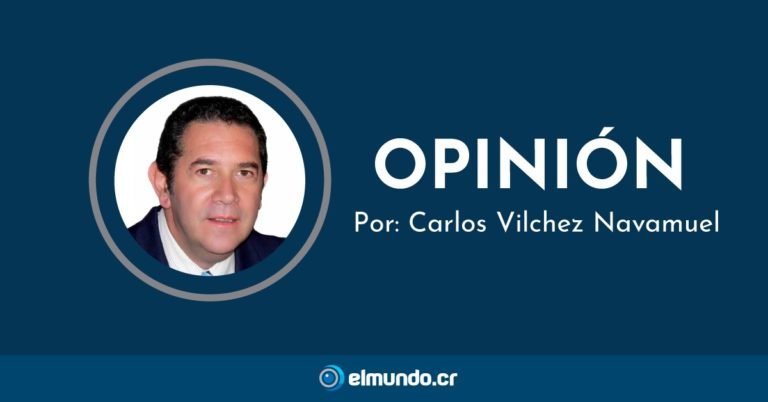 OPINIÓN

Por: Carlos Vilchez Navamuel

elmundo.cr